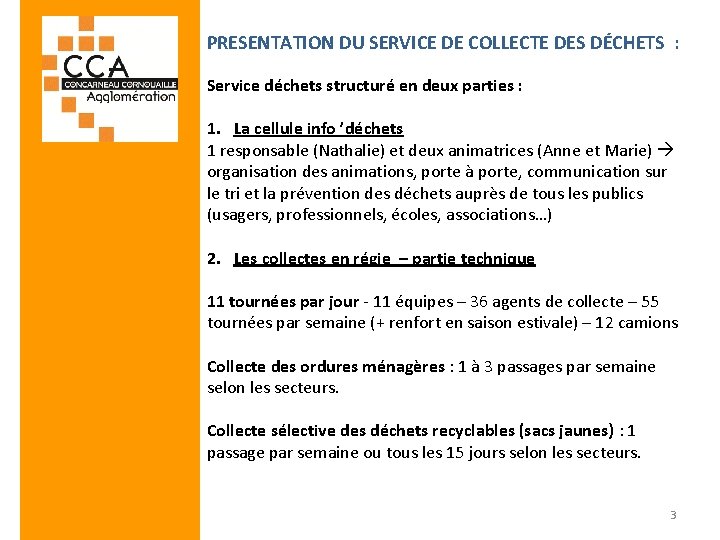 CCA
CONCARNEAU CORNOUAILLE
Agglomération

PRESENTATION DU SERVICE DE COLLECTE DES DÉCHETS :

Service déchets structuré en deux parties :

1. La cellule info 'déchets
1 responsable (Nathalie) et deux animatrices (Anne et Marie) → organisation des animations, porte à porte, communication sur le tri et la prévention des déchets auprès de tous les publics (usagers, professionnels, écoles, associations…)

2. Les collectes en régie – partie technique

11 tournées par jour - 11 équipes – 36 agents de collecte – 55 tournées par semaine (+ renfort en saison estivale) – 12 camions

Collecte des ordures ménagères : 1 à 3 passages par semaine selon les secteurs.

Collecte sélective des déchets recyclables (sacs jaunes) : 1 passage par semaine ou tous les 15 jours selon les secteurs.

3